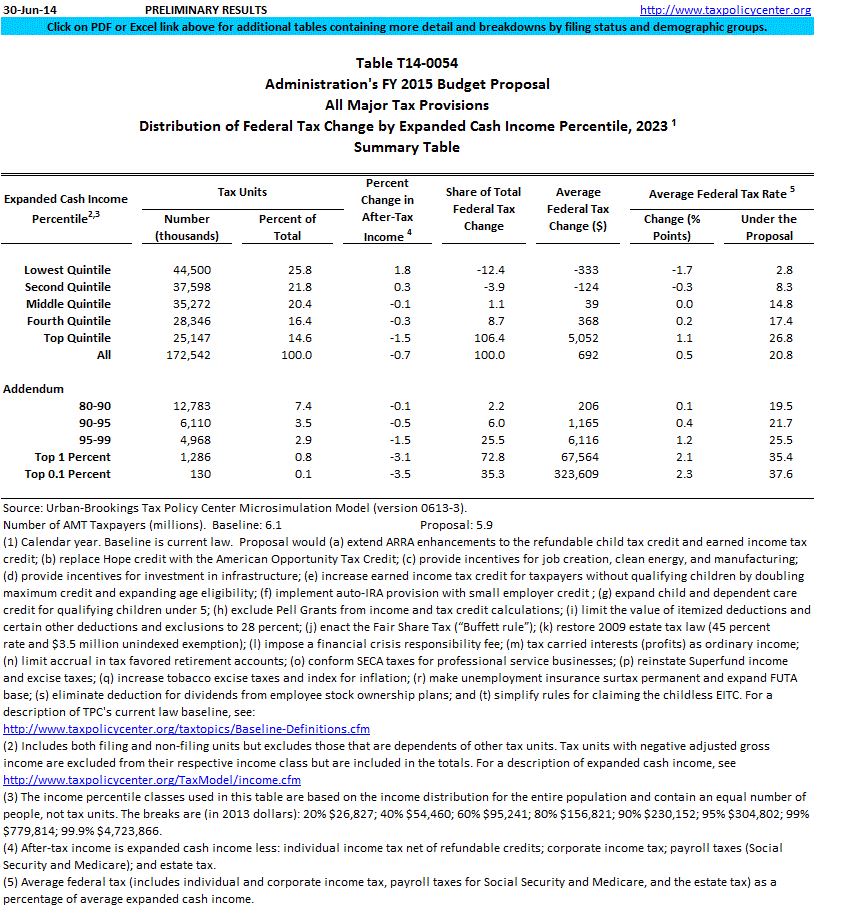 30-Jun-14 PRELIMINARY RESULTS http://www.taxpolicycenter.org

Click on PDF or Excel link above for additional tables containing more detail and breakdowns by filing status and demographic groups.

Table T14-0054
Administration's FY 2015 Budget Proposal
All Major Tax Provisions
Distribution of Federal Tax Change by Expanded Cash Income Percentile, 2023 $^1$
Summary Table

| Expanded Cash Income Percentile$^{2,3}$ | Tax Units: Number (thousands) | Tax Units: Percent of Total | Percent Change in After-Tax Income $^4$ | Share of Total Federal Tax Change | Average Federal Tax Change ($) | Average Federal Tax Rate $^5$: Change (% Points) | Average Federal Tax Rate $^5$: Under the Proposal |
|---|---|---|---|---|---|---|---|
| Lowest Quintile | 44,500 | 25.8 | 1.8 | -12.4 | -333 | -1.7 | 2.8 |
| Second Quintile | 37,598 | 21.8 | 0.3 | -3.9 | -124 | -0.3 | 8.3 |
| Middle Quintile | 35,272 | 20.4 | -0.1 | 1.1 | 39 | 0.0 | 14.8 |
| Fourth Quintile | 28,346 | 16.4 | -0.3 | 8.7 | 368 | 0.2 | 17.4 |
| Top Quintile | 25,147 | 14.6 | -1.5 | 106.4 | 5,052 | 1.1 | 26.8 |
| All | 172,542 | 100.0 | -0.7 | 100.0 | 692 | 0.5 | 20.8 |
| Addendum | | | | | | | |
| 80-90 | 12,783 | 7.4 | -0.1 | 2.2 | 206 | 0.1 | 19.5 |
| 90-95 | 6,110 | 3.5 | -0.5 | 6.0 | 1,165 | 0.4 | 21.7 |
| 95-99 | 4,968 | 2.9 | -1.5 | 25.5 | 6,116 | 1.2 | 25.5 |
| Top 1 Percent | 1,286 | 0.8 | -3.1 | 72.8 | 67,564 | 2.1 | 35.4 |
| Top 0.1 Percent | 130 | 0.1 | -3.5 | 35.3 | 323,609 | 2.3 | 37.6 |

Source: Urban-Brookings Tax Policy Center Microsimulation Model (version 0613-3).
Number of AMT Taxpayers (millions). Baseline: 6.1 Proposal: 5.9
(1) Calendar year. Baseline is current law. Proposal would (a) extend ARRA enhancements to the refundable child tax credit and earned income tax credit; (b) replace Hope credit with the American Opportunity Tax Credit; (c) provide incentives for job creation, clean energy, and manufacturing; (d) provide incentives for investment in infrastructure; (e) increase earned income tax credit for taxpayers without qualifying children by doubling maximum credit and expanding age eligibility; (f) implement auto-IRA provision with small employer credit ; (g) expand child and dependent care credit for qualifying children under 5; (h) exclude Pell Grants from income and tax credit calculations; (i) limit the value of itemized deductions and certain other deductions and exclusions to 28 percent; (j) enact the Fair Share Tax ("Buffett rule"); (k) restore 2009 estate tax law (45 percent rate and $3.5 million unindexed exemption); (l) impose a financial crisis responsibility fee; (m) tax carried interests (profits) as ordinary income; (n) limit accrual in tax favored retirement accounts; (o) conform SECA taxes for professional service businesses; (p) reinstate Superfund income and excise taxes; (q) increase tobacco excise taxes and index for inflation; (r) make unemployment insurance surtax permanent and expand FUTA base; (s) eliminate deduction for dividends from employee stock ownership plans; and (t) simplify rules for claiming the childless EITC. For a description of TPC's current law baseline, see:
http://www.taxpolicycenter.org/taxtopics/Baseline-Definitions.cfm
(2) Includes both filing and non-filing units but excludes those that are dependents of other tax units. Tax units with negative adjusted gross income are excluded from their respective income class but are included in the totals. For a description of expanded cash income, see
http://www.taxpolicycenter.org/TaxModel/income.cfm
(3) The income percentile classes used in this table are based on the income distribution for the entire population and contain an equal number of people, not tax units. The breaks are (in 2013 dollars): 20% $26,827; 40% $54,460; 60% $95,241; 80% $156,821; 90% $230,152; 95% $304,802; 99% $779,814; 99.9% $4,723,866.
(4) After-tax income is expanded cash income less: individual income tax net of refundable credits; corporate income tax; payroll taxes (Social Security and Medicare); and estate tax.
(5) Average federal tax (includes individual and corporate income tax, payroll taxes for Social Security and Medicare, and the estate tax) as a percentage of average expanded cash income.